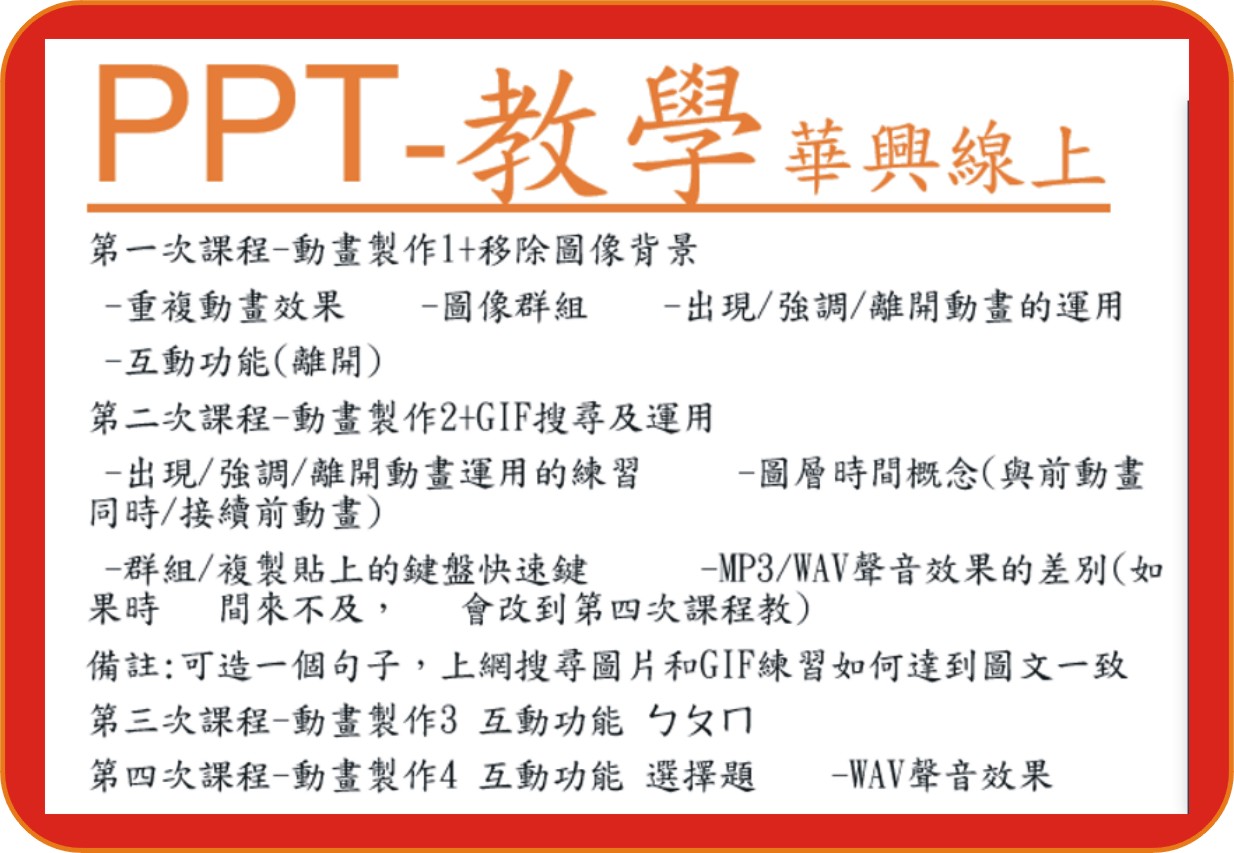 PPT-教學 華興線上

第一次課程-動畫製作1+移除圖像背景

-重複動畫效果 -圖像群組 -出現/強調/離開動畫的運用

-互動功能(離開)

第二次課程-動畫製作2+GIF搜尋及運用

-出現/強調/離開動畫運用的練習 -圖層時間概念(與前動畫同時/接續前動畫)

-群組/複製貼上的鍵盤快速鍵 -MP3/WAV聲音效果的差別(如果時 間來不及， 會改到第四次課程教)

備註:可造一個句子，上網搜尋圖片和GIF練習如何達到圖文一致

第三次課程-動畫製作3 互動功能 ㄅㄆㄇ

第四次課程-動畫製作4 互動功能 選擇題 -WAV聲音效果